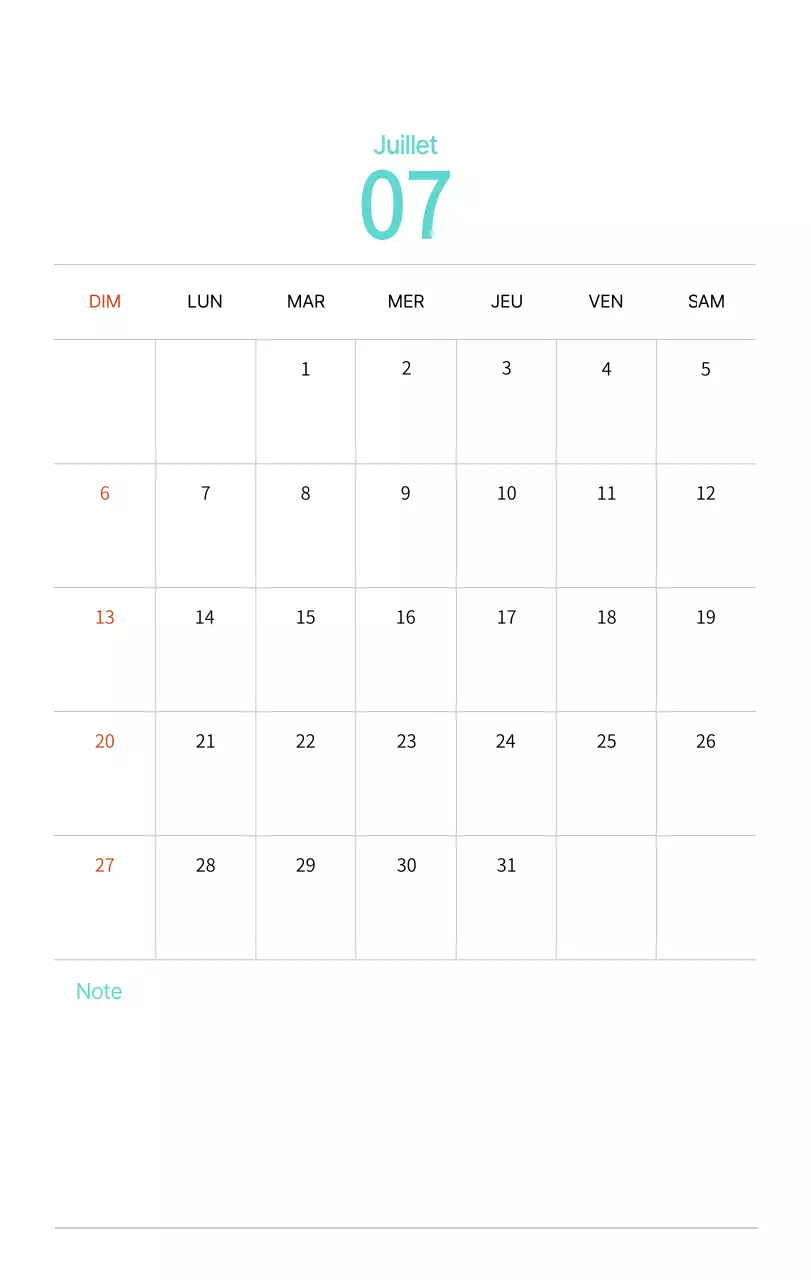 Juillet
07

| DIM | LUN | MAR | MER | JEU | VEN | SAM |
|---|---|---|---|---|---|---|
| | | 1 | 2 | 3 | 4 | 5 |
| 6 | 7 | 8 | 9 | 10 | 11 | 12 |
| 13 | 14 | 15 | 16 | 17 | 18 | 19 |
| 20 | 21 | 22 | 23 | 24 | 25 | 26 |
| 27 | 28 | 29 | 30 | 31 | | |

Note